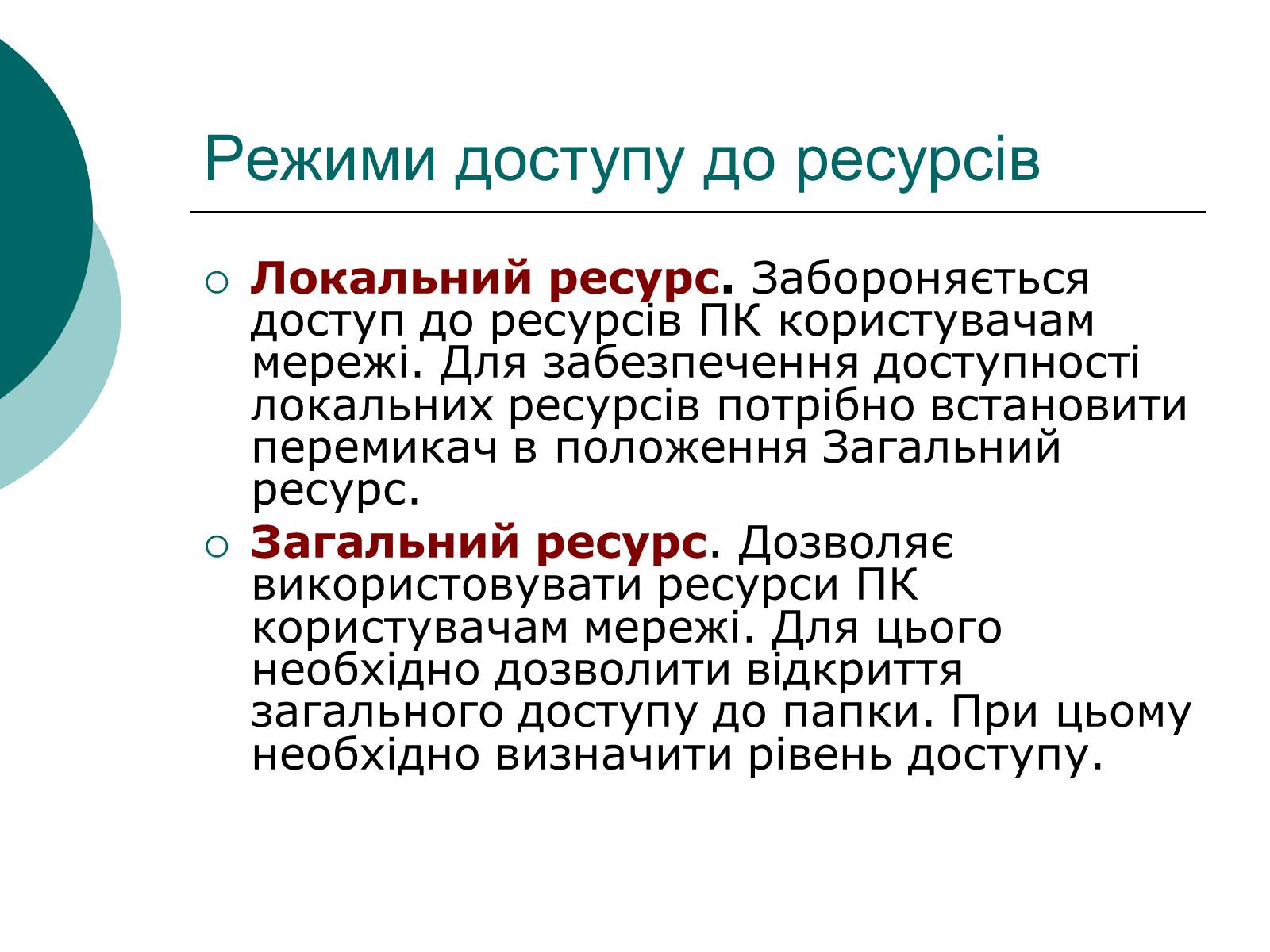 Режими доступу до ресурсів

○ Локальний ресурс. Забороняється доступ до ресурсів ПК користувачам мережі. Для забезпечення доступності локальних ресурсів потрібно встановити перемикач в положення Загальний ресурс.

○ Загальний ресурс. Дозволяє використовувати ресурси ПК користувачам мережі. Для цього необхідно дозволити відкриття загального доступу до папки. При цьому необхідно визначити рівень доступу.